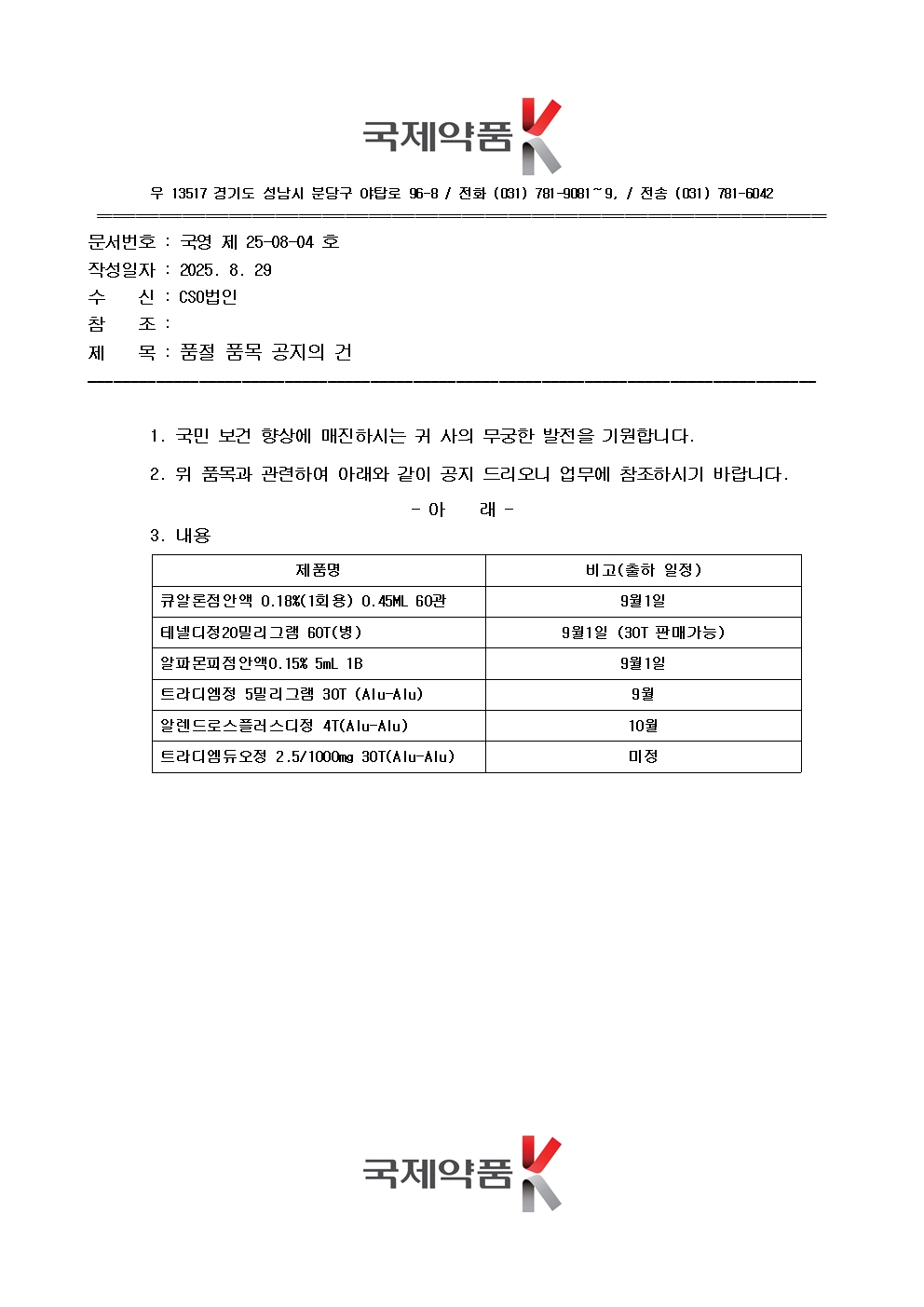 국제약품 K

우 13517 경기도 성남시 분당구 야탑로 96-8 / 전화 (031) 781-9081~9, / 전송 (031) 781-6042

문서번호 : 국영 제 25-08-04 호
작성일자 : 2025. 8. 29
수 신 : CSO법인
참 조 :
제 목 : 품절 품목 공지의 건

1. 국민 보건 향상에 매진하시는 귀 사의 무궁한 발전을 기원합니다.

2. 위 품목과 관련하여 아래와 같이 공지 드리오니 업무에 참조하시기 바랍니다.

- 아 래 -

3. 내용

| 제품명 | 비고(출하 일정) |
|---|---|
| 큐알론점안액 0.18%(1회용) 0.45ML 60관 | 9월1일 |
| 테넬디정20밀리그램 60T(병) | 9월1일 (30T 판매가능) |
| 알파몬피점안액0.15% 5mL 1B | 9월1일 |
| 트라디엠정 5밀리그램 30T (Alu-Alu) | 9월 |
| 알렌드로스플러스디정 4T(Alu-Alu) | 10월 |
| 트라디엠듀오정 2.5/1000mg 30T(Alu-Alu) | 미정 |

국제약품 K